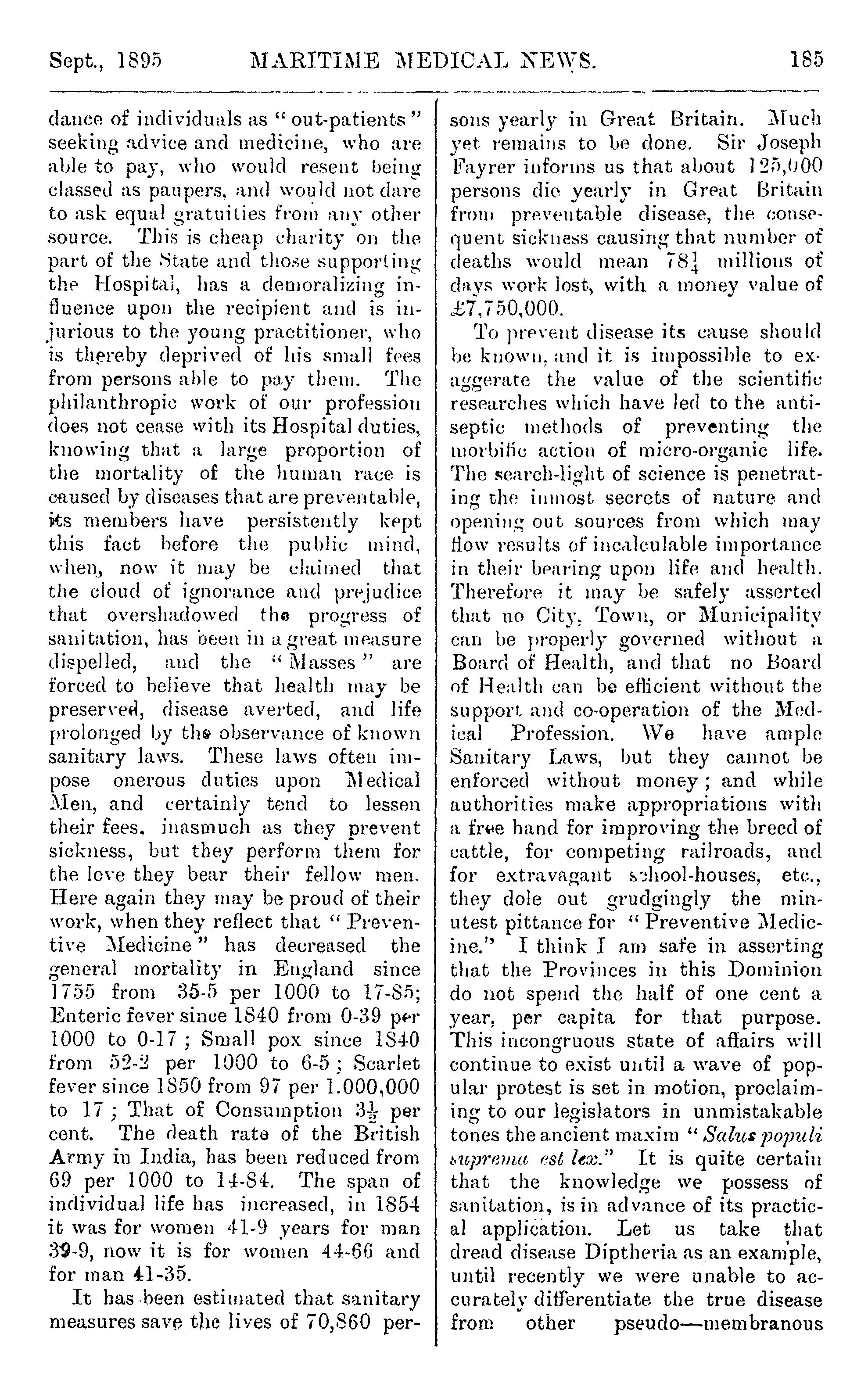 Sept., 1895 MARITIME MEDICAL NEWS. 185

dance of individuals as "out-patients" seeking advice and medicine, who are able to pay, who would resent being classed as paupers, and would not dare to ask equal gratuities from any other source. This is cheap charity on the part of the State and those supporting the Hospital, has a demoralizing influence upon the recipient and is injurious to the young practitioner, who is thereby deprived of his small fees from persons able to pay them. The philanthropic work of our profession does not cease with its Hospital duties, knowing that a large proportion of the mortality of the human race is caused by diseases that are preventable, its members have persistently kept this fact before the public mind, when, now it may be claimed that the cloud of ignorance and prejudice that overshadowed the progress of sanitation, has been in a great measure dispelled, and the "Masses" are forced to believe that health may be preserved, disease averted, and life prolonged by the observance of known sanitary laws. These laws often impose onerous duties upon Medical Men, and certainly tend to lessen their fees, inasmuch as they prevent sickness, but they perform them for the love they bear their fellow men. Here again they may be proud of their work, when they reflect that "Preventive Medicine" has decreased the general mortality in England since 1755 from 35-5 per 1000 to 17-85; Enteric fever since 1840 from 0-39 per 1000 to 0-17; Small pox since 1840 from 52-2 per 1000 to 6-5; Scarlet fever since 1850 from 97 per 1.000,000 to 17; That of Consumption $3\frac{1}{2}$ per cent. The death rate of the British Army in India, has been reduced from 69 per 1000 to 14-84. The span of individual life has increased, in 1854 it was for women 41-9 years for man 39-9, now it is for women 44-66 and for man 41-35.

It has been estimated that sanitary measures save the lives of 70,860 persons yearly in Great Britain. Much yet remains to be done. Sir Joseph Fayrer informs us that about 125,000 persons die yearly in Great Britain from preventable disease, the consequent sickness causing that number of deaths would mean $78\frac{1}{4}$ millions of days work lost, with a money value of £7,750,000.

To prevent disease its cause should be known, and it is impossible to exaggerate the value of the scientific researches which have led to the antiseptic methods of preventing the morbific action of micro-organic life. The search-light of science is penetrating the inmost secrets of nature and opening out sources from which may flow results of incalculable importance in their bearing upon life and health. Therefore it may be safely asserted that no City, Town, or Municipality can be properly governed without a Board of Health, and that no Board of Health can be efficient without the support and co-operation of the Medical Profession. We have ample Sanitary Laws, but they cannot be enforced without money; and while authorities make appropriations with a free hand for improving the breed of cattle, for competing railroads, and for extravagant school-houses, etc., they dole out grudgingly the minutest pittance for "Preventive Medicine." I think I am safe in asserting that the Provinces in this Dominion do not spend the half of one cent a year, per capita for that purpose. This incongruous state of affairs will continue to exist until a wave of popular protest is set in motion, proclaiming to our legislators in unmistakable tones the ancient maxim "Salus populi suprema est lex." It is quite certain that the knowledge we possess of sanitation, is in advance of its practical application. Let us take that dread disease Diptheria as an example, until recently we were unable to accurately differentiate the true disease from other pseudo—membranous